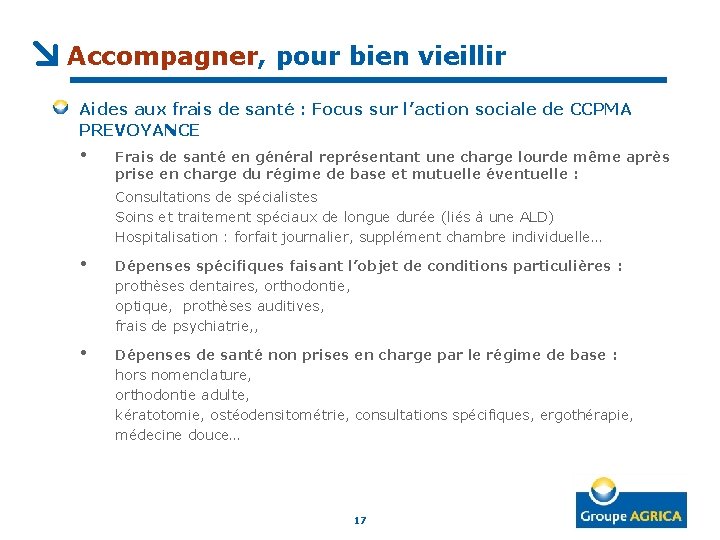 Accompagner, pour bien vieillir

Aides aux frais de santé : Focus sur l'action sociale de CCPMA PREVOYANCE

• Frais de santé en général représentant une charge lourde même après prise en charge du régime de base et mutuelle éventuelle :
Consultations de spécialistes
Soins et traitement spéciaux de longue durée (liés à une ALD)
Hospitalisation : forfait journalier, supplément chambre individuelle…

• Dépenses spécifiques faisant l'objet de conditions particulières :
prothèses dentaires, orthodontie,
optique, prothèses auditives,
frais de psychiatrie,,

• Dépenses de santé non prises en charge par le régime de base :
hors nomenclature,
orthodontie adulte,
kératotomie, ostéodensitométrie, consultations spécifiques, ergothérapie, médecine douce…

17

Groupe AGRICA